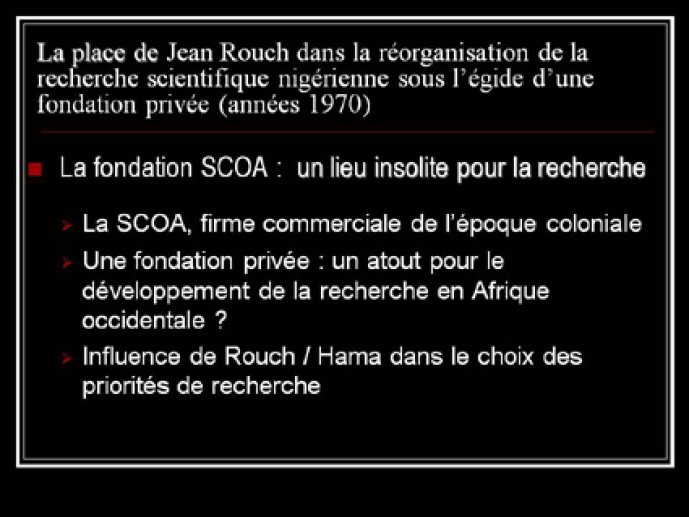 La place de Jean Rouch dans la réorganisation de la recherche scientifique nigérienne sous l'égide d'une fondation privée (années 1970)

La fondation SCOA : un lieu insolite pour la recherche

La SCOA, firme commerciale de l'époque coloniale

Une fondation privée : un atout pour le développement de la recherche en Afrique occidentale ?

Influence de Rouch / Hama dans le choix des priorités de recherche